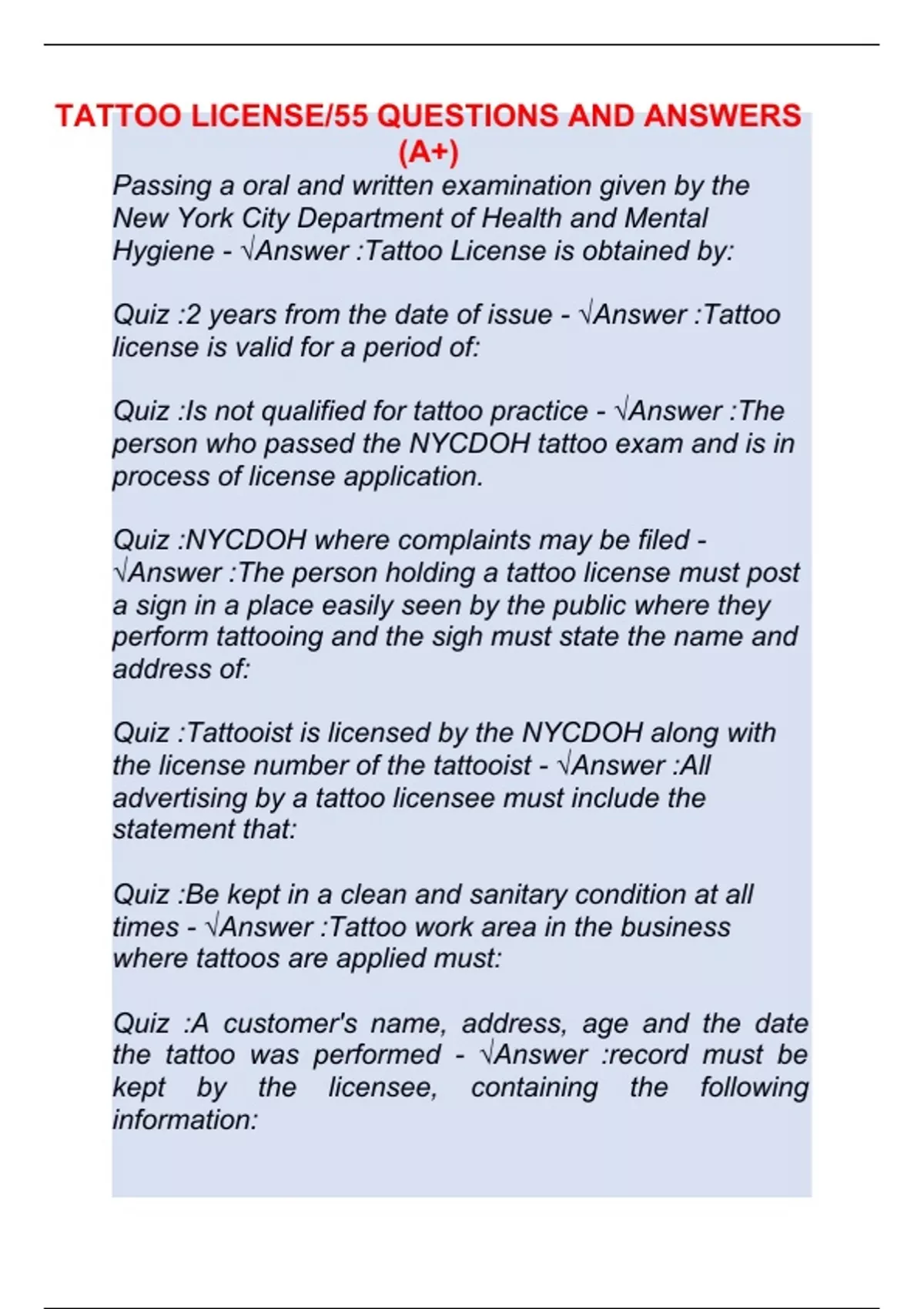 TATTOO LICENSE/55 QUESTIONS AND ANSWERS (A+)

Passing a oral and written examination given by the New York City Department of Health and Mental Hygiene - √Answer :Tattoo License is obtained by:

Quiz :2 years from the date of issue - √Answer :Tattoo license is valid for a period of:

Quiz :Is not qualified for tattoo practice - √Answer :The person who passed the NYCDOH tattoo exam and is in process of license application.

Quiz :NYCDOH where complaints may be filed - √Answer :The person holding a tattoo license must post a sign in a place easily seen by the public where they perform tattooing and the sigh must state the name and address of:

Quiz :Tattooist is licensed by the NYCDOH along with the license number of the tattooist - √Answer :All advertising by a tattoo licensee must include the statement that:

Quiz :Be kept in a clean and sanitary condition at all times - √Answer :Tattoo work area in the business where tattoos are applied must:

Quiz :A customer's name, address, age and the date the tattoo was performed - √Answer :record must be kept by the licensee, containing the following information: